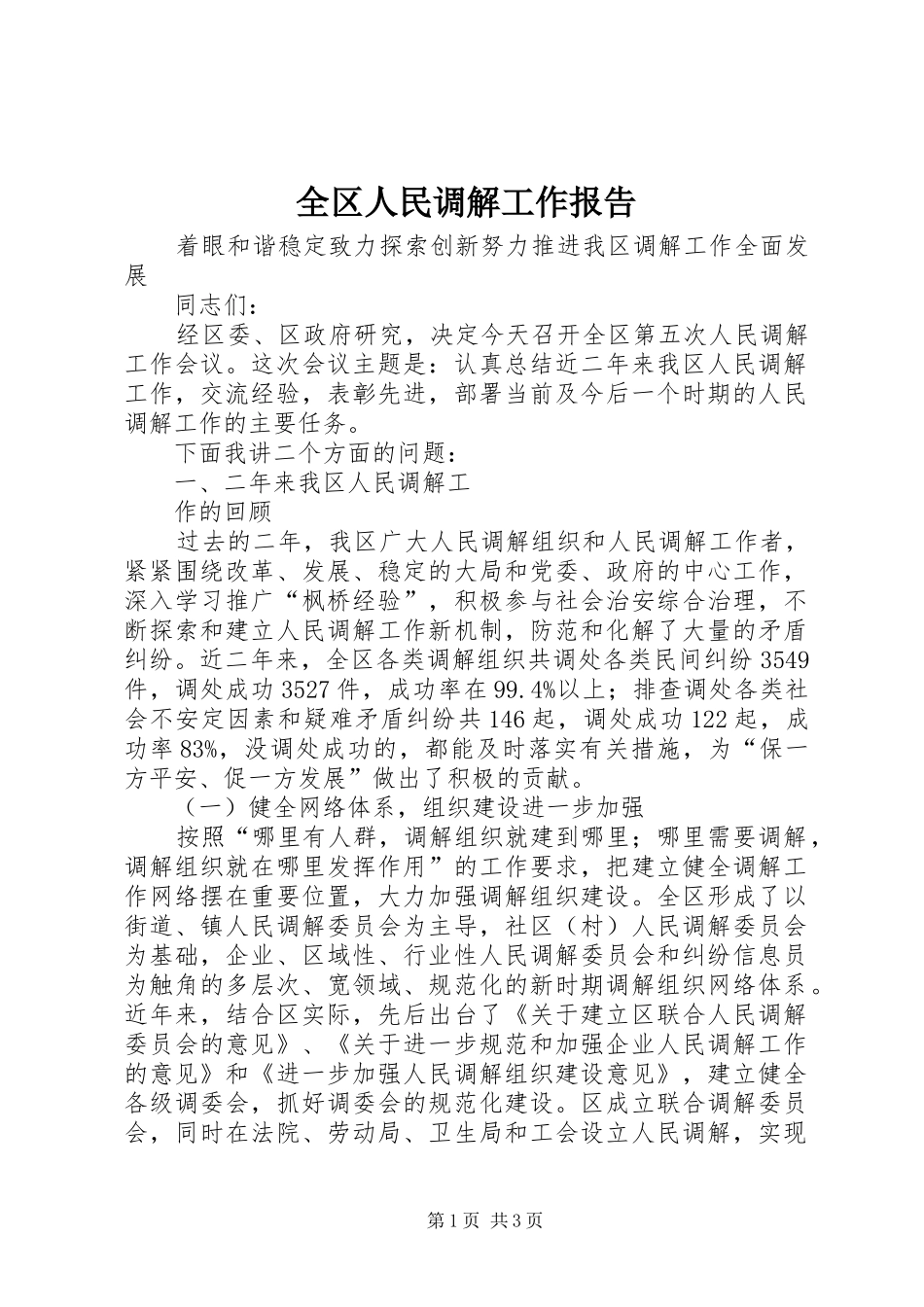 全区人民调解工作报告

着眼和谐稳定致力探索创新努力推进我区调解工作全面发展

同志们：

经区委、区政府研究，决定今天召开全区第五次人民调解工作会议。这次会议主题是：认真总结近二年来我区人民调解工作，交流经验，表彰先进，部署当前及今后一个时期的人民调解工作的主要任务。

下面我讲二个方面的问题：

一、二年来我区人民调解工

作的回顾

过去的二年，我区广大人民调解组织和人民调解工作者，紧紧围绕改革、发展、稳定的大局和党委、政府的中心工作，深入学习推广“枫桥经验”，积极参与社会治安综合治理，不断探索和建立人民调解工作新机制，防范和化解了大量的矛盾纠纷。近二年来，全区各类调解组织共调处各类民间纠纷3549件，调处成功3527件，成功率在99.4%以上；排查调处各类社会不安定因素和疑难矛盾纠纷共146起，调处成功122起，成功率83%，没调处成功的，都能及时落实有关措施，为“保一方平安、促一方发展”做出了积极的贡献。

（一）健全网络体系，组织建设进一步加强

按照“哪里有人群，调解组织就建到哪里；哪里需要调解，调解组织就在哪里发挥作用”的工作要求，把建立健全调解工作网络摆在重要位置，大力加强调解组织建设。全区形成了以街道、镇人民调解委员会为主导，社区（村）人民调解委员会为基础，企业、区域性、行业性人民调解委员会和纠纷信息员为触角的多层次、宽领域、规范化的新时期调解组织网络体系。近年来，结合区实际，先后出台了《关于建立区联合人民调解委员会的意见》、《关于进一步规范和加强企业人民调解工作的意见》和《进一步加强人民调解组织建设意见》，建立健全各级调委会，抓好调委会的规范化建设。区成立联合调解委员会，同时在法院、劳动局、卫生局和工会设立人民调解，实现

第1页 共3页